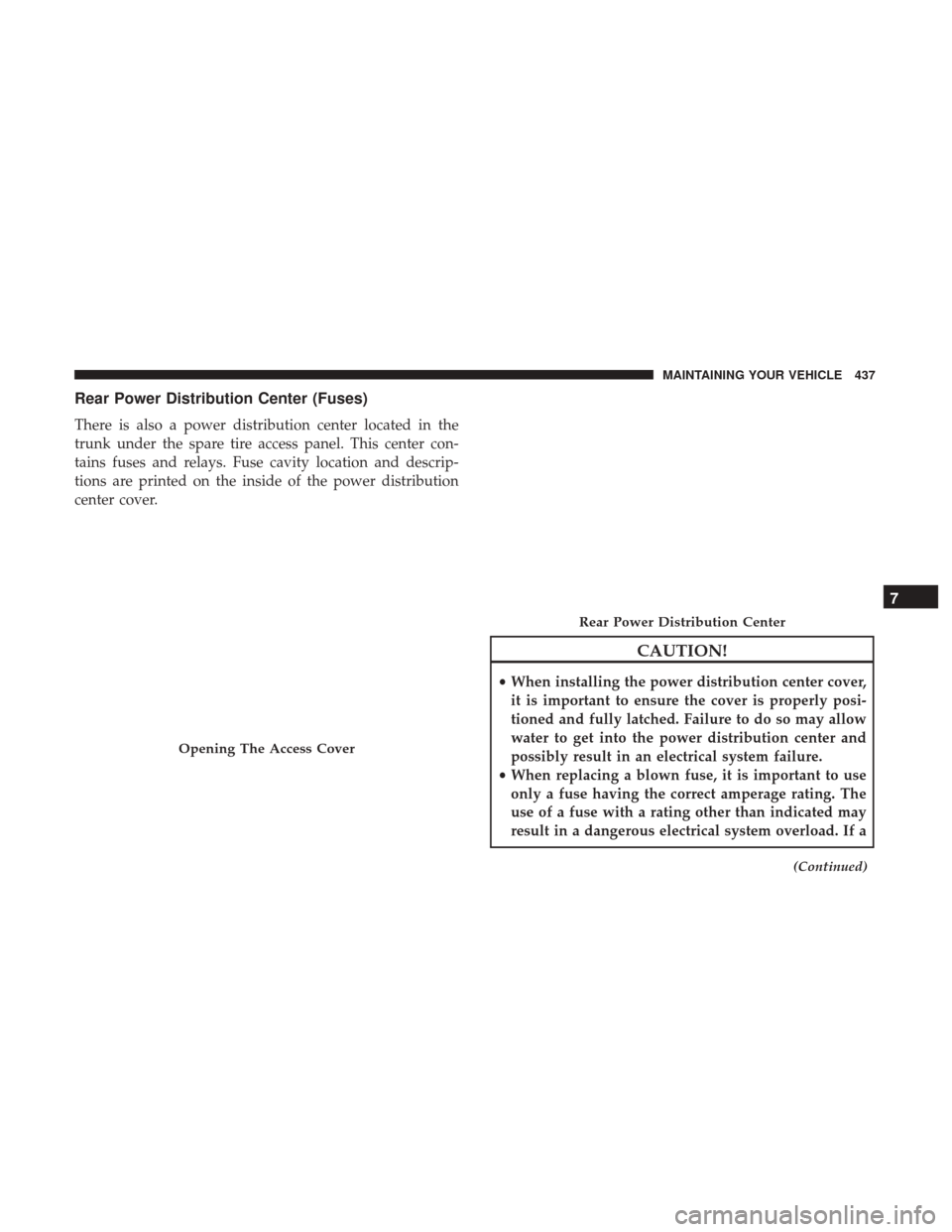 MAINTAINING YOUR VEHICLE 437

Rear Power Distribution Center (Fuses)

There is also a power distribution center located in the trunk under the spare tire access panel. This center contains fuses and relays. Fuse cavity location and descriptions are printed on the inside of the power distribution center cover.

Opening The Access Cover

Rear Power Distribution Center

CAUTION!

• When installing the power distribution center cover, it is important to ensure the cover is properly positioned and fully latched. Failure to do so may allow water to get into the power distribution center and possibly result in an electrical system failure.
• When replacing a blown fuse, it is important to use only a fuse having the correct amperage rating. The use of a fuse with a rating other than indicated may result in a dangerous electrical system overload. If a

(Continued)

7

carmanualsonline.info